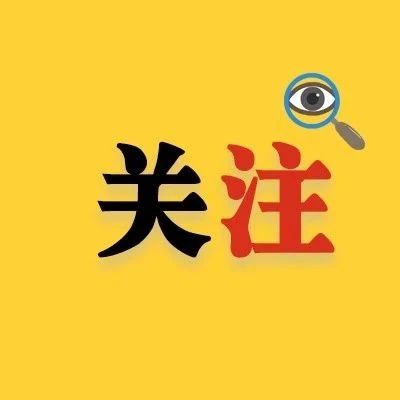 关注